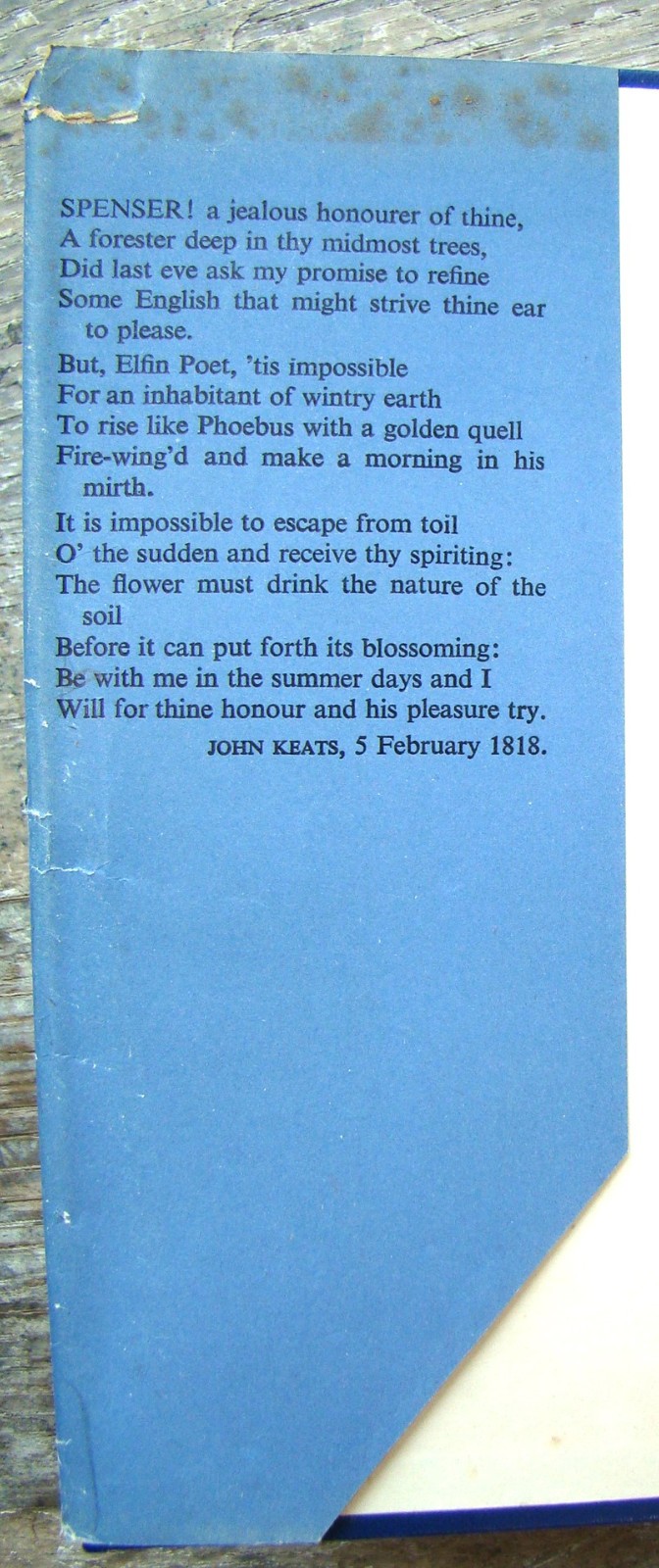 SPENSER! a jealous honourer of thine,
A forester deep in thy midmost trees,
Did last eve ask my promise to refine
Some English that might strive thine ear to please.

But, Elfin Poet, 'tis impossible
For an inhabitant of wintry earth
To rise like Phoebus with a golden quell
Fire-wing'd and make a morning in his mirth.

It is impossible to escape from toil
O' the sudden and receive thy spiriting:
The flower must drink the nature of the soil
Before it can put forth its blossoming:
Be with me in the summer days and I
Will for thine honour and his pleasure try.

JOHN KEATS, 5 February 1818.